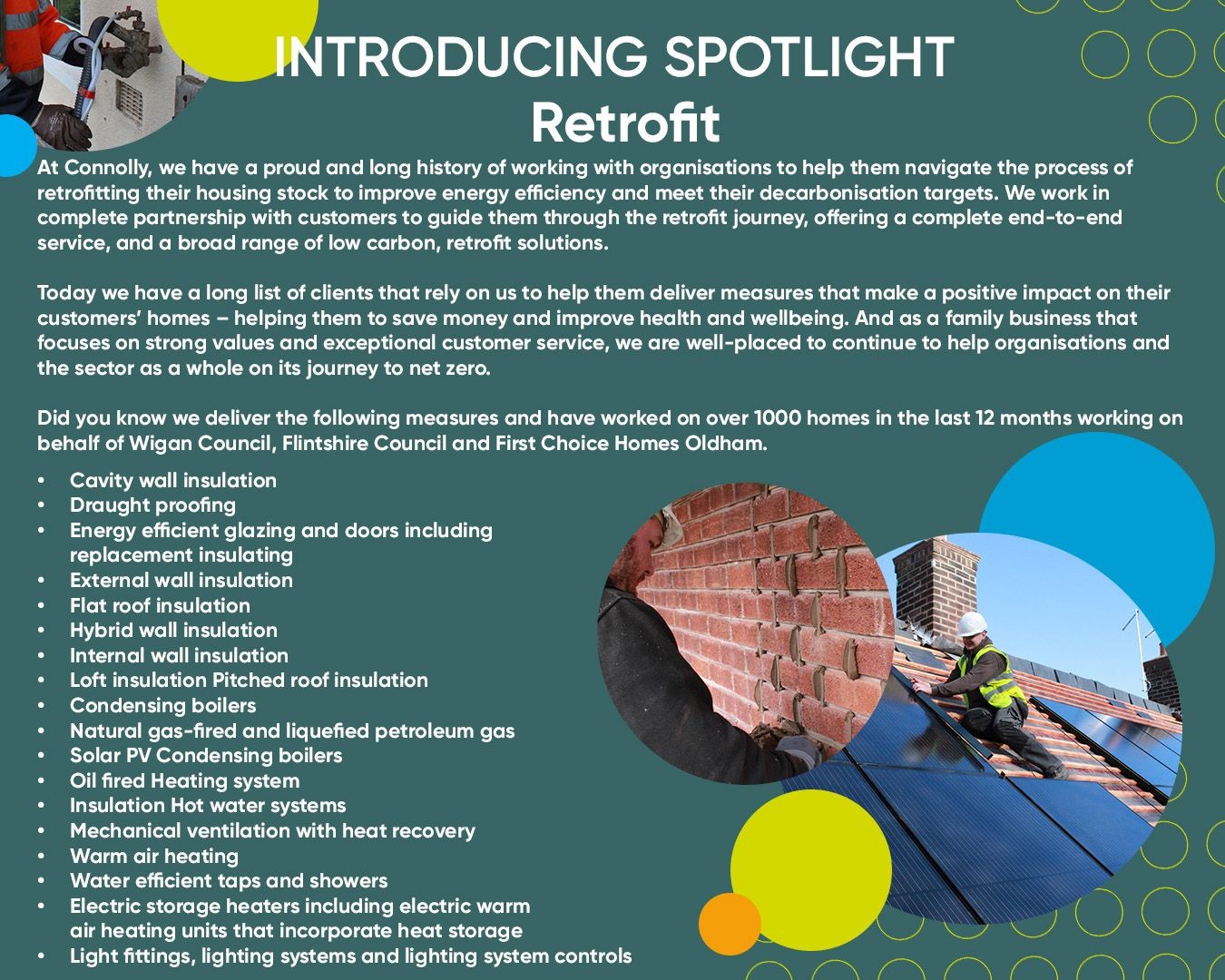 INTRODUCING SPOTLIGHT
Retrofit

At Connolly, we have a proud and long history of working with organisations to help them navigate the process of retrofitting their housing stock to improve energy efficiency and meet their decarbonisation targets. We work in complete partnership with customers to guide them through the retrofit journey, offering a complete end-to-end service, and a broad range of low carbon, retrofit solutions.

Today we have a long list of clients that rely on us to help them deliver measures that make a positive impact on their customers' homes – helping them to save money and improve health and wellbeing. And as a family business that focuses on strong values and exceptional customer service, we are well-placed to continue to help organisations and the sector as a whole on its journey to net zero.

Did you know we deliver the following measures and have worked on over 1000 homes in the last 12 months working on behalf of Wigan Council, Flintshire Council and First Choice Homes Oldham.

• Cavity wall insulation
• Draught proofing
• Energy efficient glazing and doors including replacement insulating
• External wall insulation
• Flat roof insulation
• Hybrid wall insulation
• Internal wall insulation
• Loft insulation Pitched roof insulation
• Condensing boilers
• Natural gas-fired and liquefied petroleum gas
• Solar PV Condensing boilers
• Oil fired Heating system
• Insulation Hot water systems
• Mechanical ventilation with heat recovery
• Warm air heating
• Water efficient taps and showers
• Electric storage heaters including electric warm air heating units that incorporate heat storage
• Light fittings, lighting systems and lighting system controls